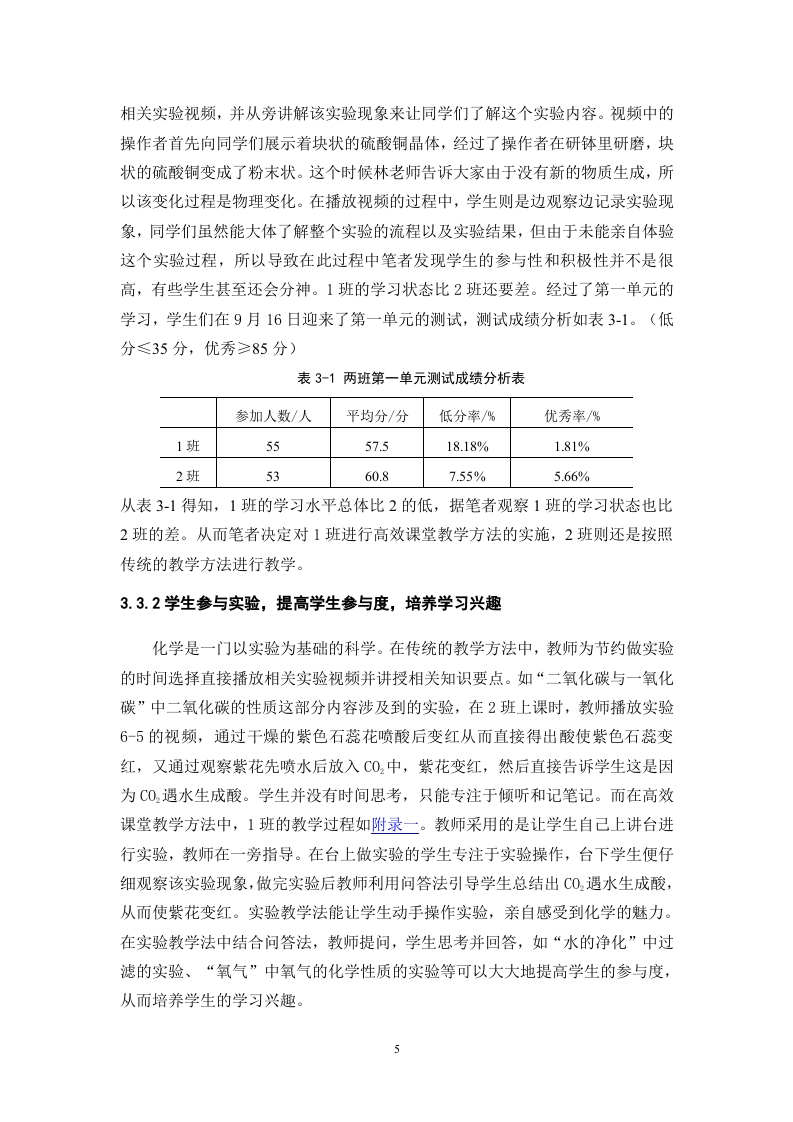 相关实验视频，并从旁讲解该实验现象来让同学们了解这个实验内容。视频中的操作者首先向同学们展示着块状的硫酸铜晶体，经过了操作者在研钵里研磨，块状的硫酸铜变成了粉末状。这个时候林老师告诉大家由于没有新的物质生成，所以该变化过程是物理变化。在播放视频的过程中，学生则是边观察边记录实验现象，同学们虽然能大体了解整个实验的流程以及实验结果，但由于未能亲自体验这个实验过程，所以导致在此过程中笔者发现学生的参与性和积极性并不是很高，有些学生甚至还会分神。1 班的学习状态比 2 班还要差。经过了第一单元的学习，学生们在 9 月 16 日迎来了第一单元的测试，测试成绩分析如表 3-1。（低分≤35 分，优秀≥85 分）

表 3-1 两班第一单元测试成绩分析表

| | 参加人数/人 | 平均分/分 | 低分率/% | 优秀率/% |
|---|---|---|---|---|
| 1 班 | 55 | 57.5 | 18.18% | 1.81% |
| 2 班 | 53 | 60.8 | 7.55% | 5.66% |

从表 3-1 得知，1 班的学习水平总体比 2 的低，据笔者观察 1 班的学习状态也比 2 班的差。从而笔者决定对 1 班进行高效课堂教学方法的实施，2 班则还是按照传统的教学方法进行教学。

3.3.2 学生参与实验，提高学生参与度，培养学习兴趣

化学是一门以实验为基础的科学。在传统的教学方法中，教师为节约做实验的时间选择直接播放相关实验视频并讲授相关知识要点。如“二氧化碳与一氧化碳”中二氧化碳的性质这部分内容涉及到的实验，在 2 班上课时，教师播放实验 6-5 的视频，通过干燥的紫色石蕊花喷酸后变红从而直接得出酸使紫色石蕊变红，又通过观察紫花先喷水后放入 $CO_2$ 中，紫花变红，然后直接告诉学生这是因为 $CO_2$ 遇水生成酸。学生并没有时间思考，只能专注于倾听和记笔记。而在高效课堂教学方法中，1 班的教学过程如附录一。教师采用的是让学生自己上讲台进行实验，教师在一旁指导。在台上做实验的学生专注于实验操作，台下学生便仔细观察该实验现象，做完实验后教师利用问答法引导学生总结出 $CO_2$ 遇水生成酸，从而使紫花变红。实验教学法能让学生动手操作实验，亲自感受到化学的魅力。在实验教学法中结合问答法，教师提问，学生思考并回答，如“水的净化”中过滤的实验、“氧气”中氧气的化学性质的实验等可以大大地提高学生的参与度，从而培养学生的学习兴趣。

5